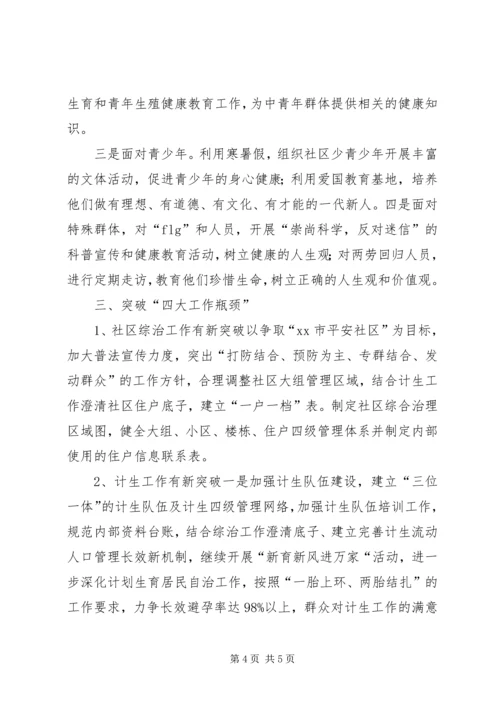 生育和青年生殖健康教育工作，为中青年群体提供相关的健康知识。

三是面对青少年。利用寒暑假，组织社区少青少年开展丰富的文体活动，促进青少年的身心健康；利用爱国教育基地，培养他们做有理想、有道德、有文化、有才能的一代新人。四是面对特殊群体，对“flg”和人员，开展“崇尚科学，反对迷信”的科普宣传和健康教育活动，树立健康的人生观；对两劳回归人员，进行定期走访，教育他们珍惜生命，树立正确的人生观和价值观。

三、突破“四大工作瓶颈”

1、社区综治工作有新突破以争取“xx 市平安社区”为目标，加大普法宣传力度，突出“打防结合、预防为主、专群结合、发动群众”的工作方针，合理调整社区大组管理区域，结合计生工作澄清社区住户底子，建立“一户一档”表。制定社区综合治理区域图，健全大组、小区、楼栋、住户四级管理体系并制定内部使用的住户信息联系表。

2、计生工作有新突破一是加强计生队伍建设，建立“三位一体”的计生队伍及计生四级管理网络，加强计生队伍培训工作，规范内部资料台账，结合综治工作澄清底子、建立完善计生流动人口管理长效新机制，继续开展“新育新风进万家“活动，进一步深化计划生育居民自治工作，按照“一胎上环、两胎结扎”的工作要求，力争长效避孕率达 98%以上，群众对计生工作的满意

第 4 页 共 5 页